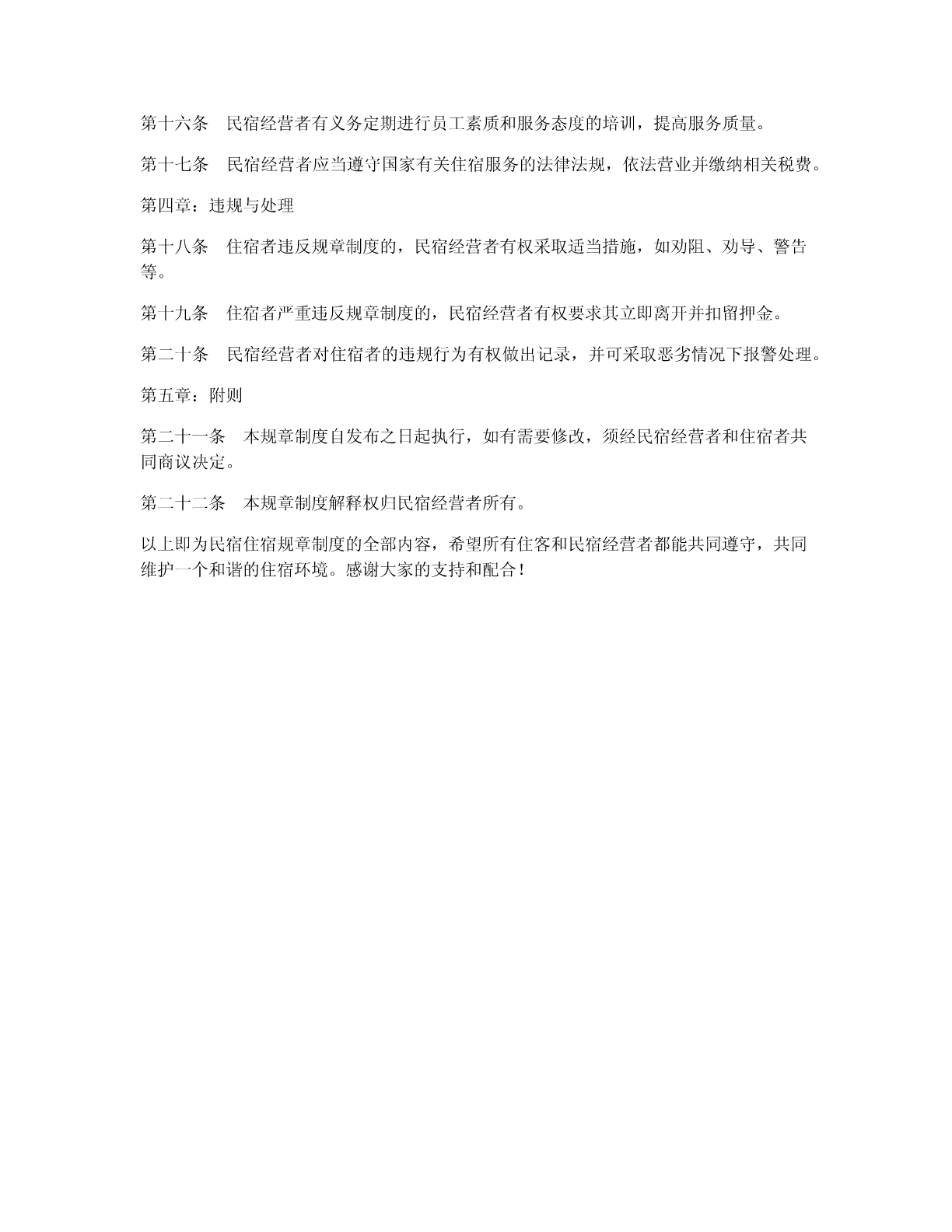 第十六条　民宿经营者有义务定期进行员工素质和服务态度的培训，提高服务质量。

第十七条　民宿经营者应当遵守国家有关住宿服务的法律法规，依法营业并缴纳相关税费。

第四章：违规与处理

第十八条　住宿者违反规章制度的，民宿经营者有权采取适当措施，如劝阻、劝导、警告等。

第十九条　住宿者严重违反规章制度的，民宿经营者有权要求其立即离开并扣留押金。

第二十条　民宿经营者对住宿者的违规行为有权做出记录，并可采取恶劣情况下报警处理。

第五章：附则

第二十一条　本规章制度自发布之日起执行，如有需要修改，须经民宿经营者和住宿者共同商议决定。

第二十二条　本规章制度解释权归民宿经营者所有。

以上即为民宿住宿规章制度的全部内容，希望所有住客和民宿经营者都能共同遵守，共同维护一个和谐的住宿环境。感谢大家的支持和配合！